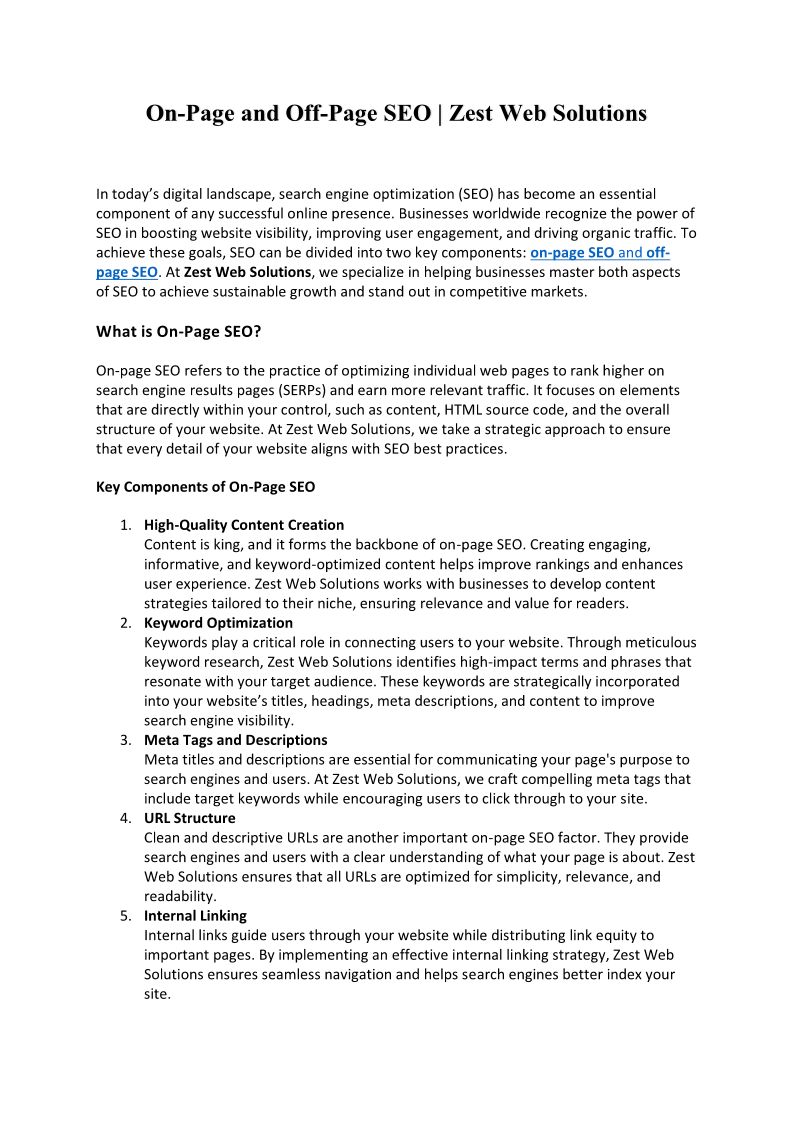 On-Page and Off-Page SEO | Zest Web Solutions

In today's digital landscape, search engine optimization (SEO) has become an essential component of any successful online presence. Businesses worldwide recognize the power of SEO in boosting website visibility, improving user engagement, and driving organic traffic. To achieve these goals, SEO can be divided into two key components: on-page SEO and off-page SEO. At Zest Web Solutions, we specialize in helping businesses master both aspects of SEO to achieve sustainable growth and stand out in competitive markets.

What is On-Page SEO?

On-page SEO refers to the practice of optimizing individual web pages to rank higher on search engine results pages (SERPs) and earn more relevant traffic. It focuses on elements that are directly within your control, such as content, HTML source code, and the overall structure of your website. At Zest Web Solutions, we take a strategic approach to ensure that every detail of your website aligns with SEO best practices.

Key Components of On-Page SEO

1. High-Quality Content Creation
Content is king, and it forms the backbone of on-page SEO. Creating engaging, informative, and keyword-optimized content helps improve rankings and enhances user experience. Zest Web Solutions works with businesses to develop content strategies tailored to their niche, ensuring relevance and value for readers.
2. Keyword Optimization
Keywords play a critical role in connecting users to your website. Through meticulous keyword research, Zest Web Solutions identifies high-impact terms and phrases that resonate with your target audience. These keywords are strategically incorporated into your website's titles, headings, meta descriptions, and content to improve search engine visibility.
3. Meta Tags and Descriptions
Meta titles and descriptions are essential for communicating your page's purpose to search engines and users. At Zest Web Solutions, we craft compelling meta tags that include target keywords while encouraging users to click through to your site.
4. URL Structure
Clean and descriptive URLs are another important on-page SEO factor. They provide search engines and users with a clear understanding of what your page is about. Zest Web Solutions ensures that all URLs are optimized for simplicity, relevance, and readability.
5. Internal Linking
Internal links guide users through your website while distributing link equity to important pages. By implementing an effective internal linking strategy, Zest Web Solutions ensures seamless navigation and helps search engines better index your site.